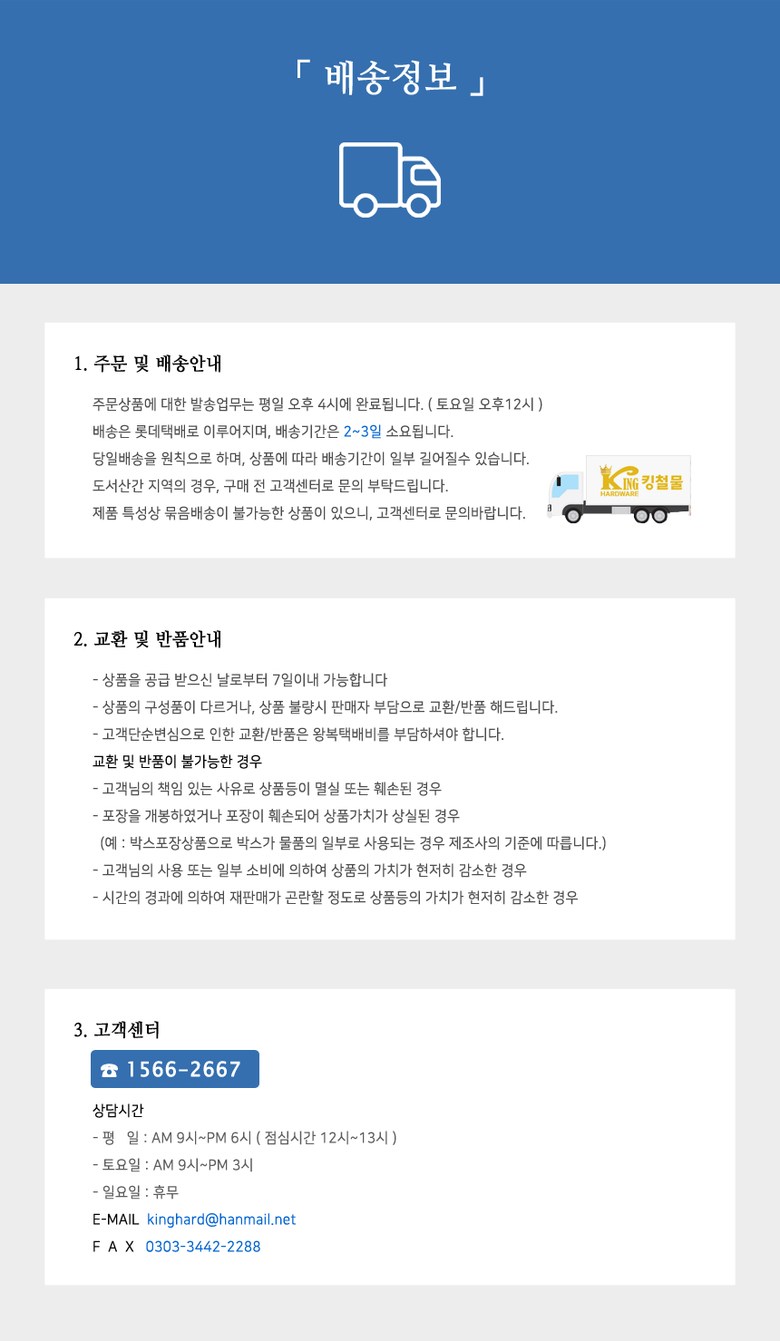 「 배송정보 」

1. 주문 및 배송안내

주문상품에 대한 발송업무는 평일 오후 4시에 완료됩니다. ( 토요일 오후12시 )
배송은 롯데택배로 이루어지며, 배송기간은 2~3일 소요됩니다.
당일배송을 원칙으로 하며, 상품에 따라 배송기간이 일부 길어질수 있습니다.
도서산간 지역의 경우, 구매 전 고객센터로 문의 부탁드립니다.
제품 특성상 묶음배송이 불가능한 상품이 있으니, 고객센터로 문의바랍니다.

KING HARDWARE 킹철물

2. 교환 및 반품안내

- 상품을 공급 받으신 날로부터 7일이내 가능합니다
- 상품의 구성품이 다르거나, 상품 불량시 판매자 부담으로 교환/반품 해드립니다.
- 고객단순변심으로 인한 교환/반품은 왕복택배비를 부담하셔야 합니다.
교환 및 반품이 불가능한 경우
- 고객님의 책임 있는 사유로 상품등이 멸실 또는 훼손된 경우
- 포장을 개봉하였거나 포장이 훼손되어 상품가치가 상실된 경우
(예 : 박스포장상품으로 박스가 물품의 일부로 사용되는 경우 제조사의 기준에 따릅니다.)
- 고객님의 사용 또는 일부 소비에 의하여 상품의 가치가 현저히 감소한 경우
- 시간의 경과에 의하여 재판매가 곤란할 정도로 상품등의 가치가 현저히 감소한 경우

3. 고객센터

☎ 1566-2667

상담시간
- 평 일 : AM 9시~PM 6시 ( 점심시간 12시~13시 )
- 토요일 : AM 9시~PM 3시
- 일요일 : 휴무
E-MAIL kinghard@hanmail.net
F A X 0303-3442-2288